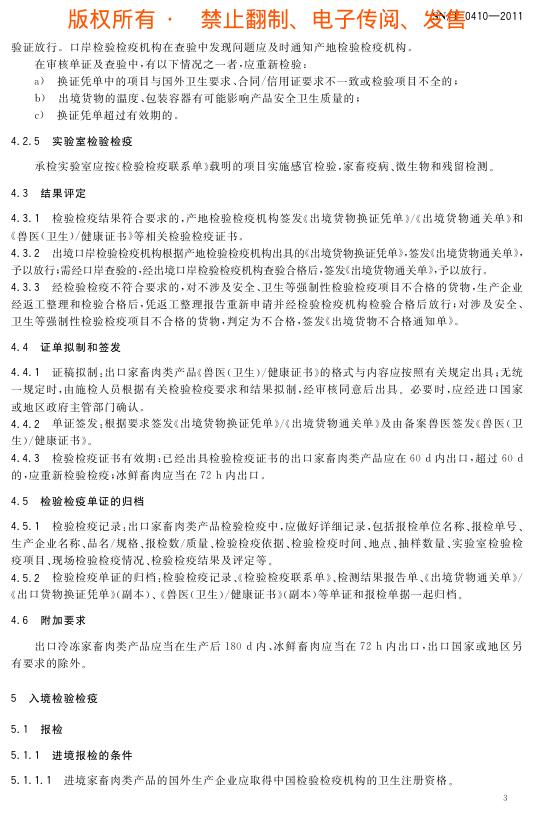 版权所有 · 禁止翻制、电子传阅、发售 SN/T 0410—2011

验证放行。口岸检验检疫机构在查验中发现问题应及时通知产地检验检疫机构。

在审核单证及查验中，有以下情况之一者，应重新检验：

a) 换证凭单中的项目与国外卫生要求、合同/信用证要求不一致或检验项目不全的；

b) 出境货物的温度、包装容器有可能影响产品安全卫生质量的；

c) 换证凭单超过有效期的。

4.2.5 实验室检验检疫

承检实验室应按《检验检疫联系单》载明的项目实施感官检验，家畜疫病、微生物和残留检测。

4.3 结果评定

4.3.1 检验检疫结果符合要求的，产地检验检疫机构签发《出境货物换证凭单》/《出境货物通关单》和《兽医(卫生)/健康证书》等相关检验检疫证书。

4.3.2 出境口岸检验检疫机构根据产地检验检疫机构出具的《出境货物换证凭单》，签发《出境货物通关单》，予以放行；需经口岸查验的，经出境口岸检验检疫机构查验合格后，签发《出境货物通关单》，予以放行。

4.3.3 经检验检疫不符合要求的，对不涉及安全、卫生等强制性检验检疫项目不合格的货物，生产企业经返工整理和检验合格后，凭返工整理报告重新申请并经检验检疫机构检验合格后放行；对涉及安全、卫生等强制性检验检疫项目不合格的货物，判定为不合格，签发《出境货物不合格通知单》。

4.4 证单拟制和签发

4.4.1 证稿拟制：出口家畜肉类产品《兽医(卫生)/健康证书》的格式与内容应按照有关规定出具；无统一规定时，由施检人员根据有关检验检疫要求和结果拟制，经审核同意后出具。必要时，应经进口国家或地区政府主管部门确认。

4.4.2 单证签发：根据要求签发《出境货物换证凭单》/《出境货物通关单》及由备案兽医签发《兽医(卫生)/健康证书》。

4.4.3 检验检疫证书有效期：已经出具检验检疫证书的出口家畜肉类产品应在 60 d 内出口，超过 60 d 的，应重新检验检疫；冰鲜畜肉应当在 72 h 内出口。

4.5 检验检疫单证的归档

4.5.1 检验检疫记录：出口家畜肉类产品检验检疫中，应做好详细记录，包括报检单位名称、报检单号、生产企业名称、品名/规格、报检数/质量、检验检疫依据、检验检疫时间、地点、抽样数量、实验室检验检疫项目、现场检验检疫情况、检验检疫结果及评定等。

4.5.2 检验检疫单证的归档：检验检疫记录、《检验检疫联系单》、检测结果报告单、《出境货物通关单》/《出口货物换证凭单》(副本)、《兽医(卫生)/健康证书》(副本)等单证和报检单据一起归档。

4.6 附加要求

出口冷冻家畜肉类产品应当在生产后 180 d 内、冰鲜畜肉应当在 72 h 内出口，出口国家或地区另有要求的除外。

5 入境检验检疫

5.1 报检

5.1.1 进境报检的条件

5.1.1.1 进境家畜肉类产品的国外生产企业应取得中国检验检疫机构的卫生注册资格。

3